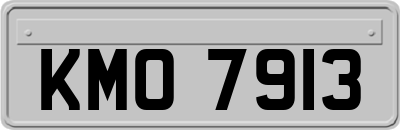 KMO 7913